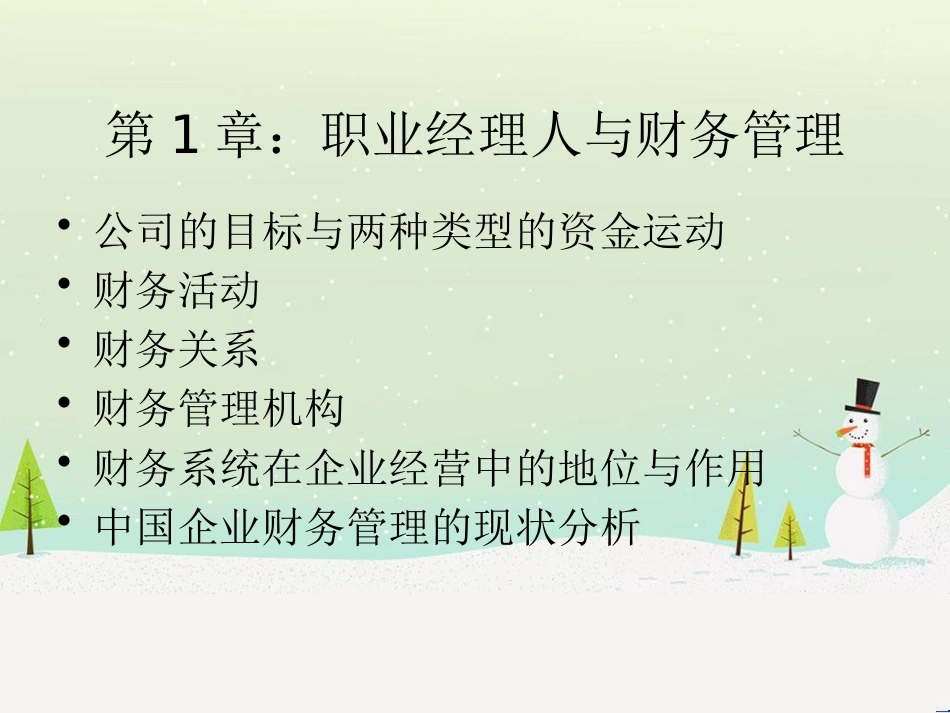 第 1 章：职业经理人与财务管理

• 公司的目标与两种类型的资金运动
• 财务活动
• 财务关系
• 财务管理机构
• 财务系统在企业经营中的地位与作用
• 中国企业财务管理的现状分析